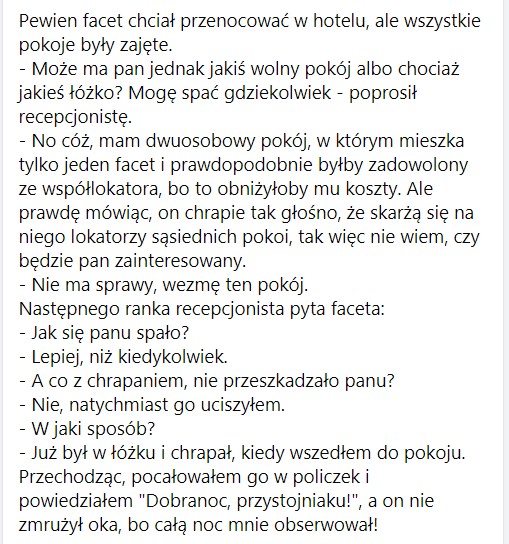 Pewien facet chciał przenocować w hotelu, ale wszystkie pokoje były zajęte.
- Może ma pan jednak jakiś wolny pokój albo chociaż jakieś łóżko? Mogę spać gdziekolwiek - poprosił recepcjonistę.
- No cóż, mam dwuosobowy pokój, w którym mieszka tylko jeden facet i prawdopodobnie byłby zadowolony ze współlokatora, bo to obniżyłoby mu koszty. Ale prawdę mówiąc, on chrapie tak głośno, że skarżą się na niego lokatorzy sąsiednich pokoi, tak więc nie wiem, czy będzie pan zainteresowany.
- Nie ma sprawy, wezmę ten pokój.
Następnego ranka recepcjonista pyta faceta:
- Jak się panu spało?
- Lepiej, niż kiedykolwiek.
- A co z chrapaniem, nie przeszkadzało panu?
- Nie, natychmiast go uciszyłem.
- W jaki sposób?
- Już był w łóżku i chrapał, kiedy wszedłem do pokoju. Przechodząc, pocałowałem go w policzek i powiedziałem "Dobranoc, przystojniaku!", a on nie zmrużył oka, bo całą noc mnie obserwował!